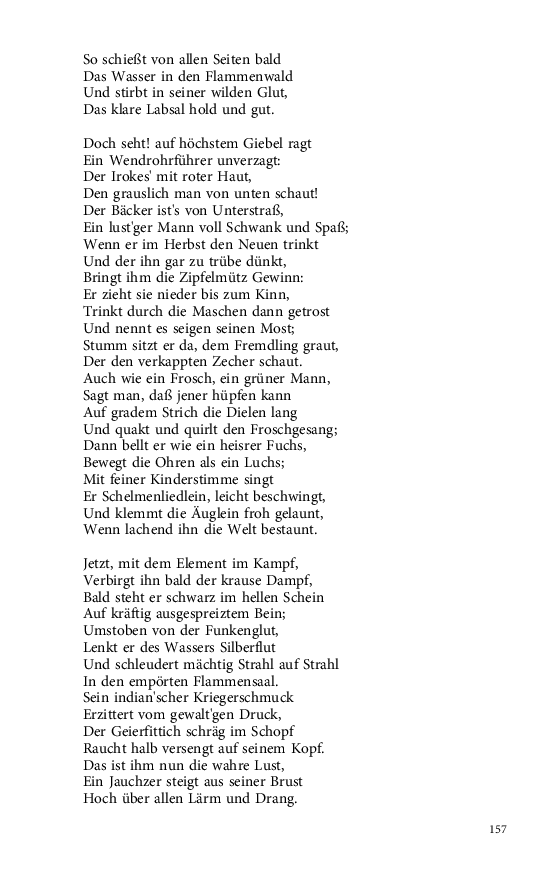 So schießt von allen Seiten bald
Das Wasser in den Flammenwald
Und stirbt in seiner wilden Glut,
Das klare Labsal hold und gut.

Doch seht! auf höchstem Giebel ragt
Ein Wendrohrführer unverzagt:
Der Irokes' mit roter Haut,
Den grauslich man von unten schaut!
Der Bäcker ist's von Unterstraß,
Ein lust'ger Mann voll Schwank und Spaß;
Wenn er im Herbst den Neuen trinkt
Und der ihn gar zu trübe dünkt,
Bringt ihm die Zipfelmütz Gewinn:
Er zieht sie nieder bis zum Kinn,
Trinkt durch die Maschen dann getrost
Und nennt es seigen seinen Most;
Stumm sitzt er da, dem Fremdling graut,
Der den verkappten Zecher schaut.
Auch wie ein Frosch, ein grüner Mann,
Sagt man, daß jener hüpfen kann
Auf gradem Strich die Dielen lang
Und quakt und quirlt den Froschgesang;
Dann bellt er wie ein heisrer Fuchs,
Bewegt die Ohren als ein Luchs;
Mit feiner Kinderstimme singt
Er Schelmenliedlein, leicht beschwingt,
Und klemmt die Äuglein froh gelaunt,
Wenn lachend ihn die Welt bestaunt.

Jetzt, mit dem Element im Kampf,
Verbirgt ihn bald der krause Dampf,
Bald steht er schwarz im hellen Schein
Auf kräftig ausgespreiztem Bein;
Umstoben von der Funkenglut,
Lenkt er des Wassers Silberflut
Und schleudert mächtig Strahl auf Strahl
In den empörten Flammensaal.
Sein indian'scher Kriegerschmuck
Erzittert vom gewalt'gen Druck,
Der Geierfittich schräg im Schopf
Raucht halb versengt auf seinem Kopf.
Das ist ihm nun die wahre Lust,
Ein Jauchzer steigt aus seiner Brust
Hoch über allen Lärm und Drang.

157